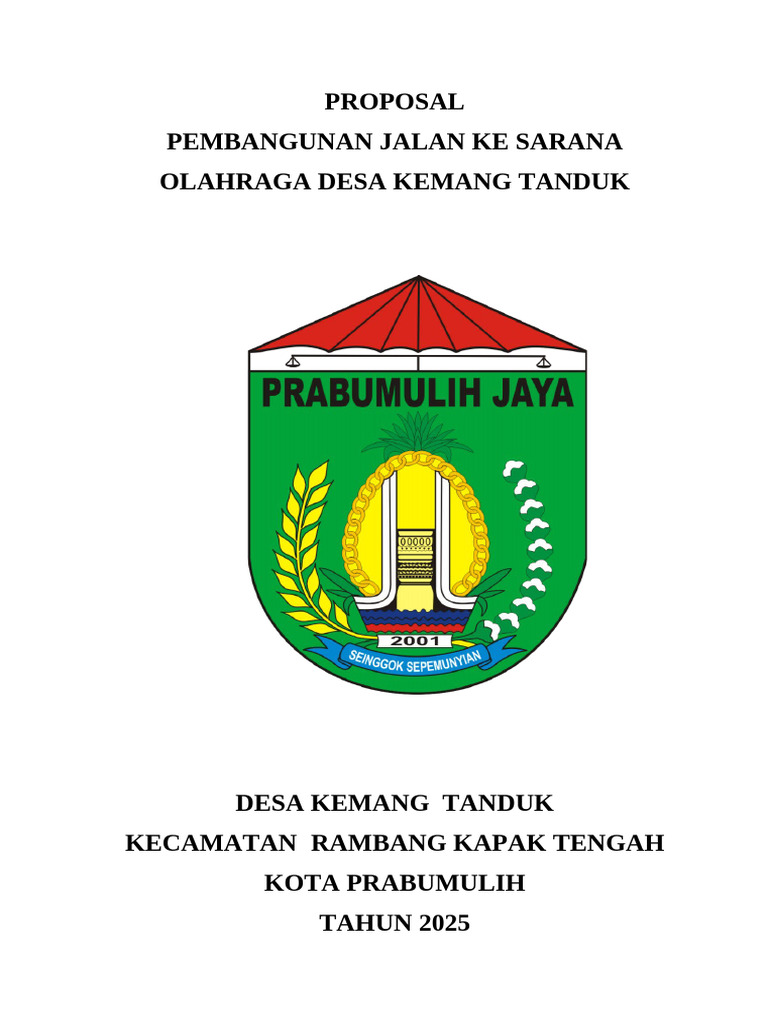 PROPOSAL
PEMBANGUNAN JALAN KE SARANA OLAHRAGA DESA KEMANG TANDUK

PRABUMULIH JAYA

2001

SEINGGOK SEPEMUNYIAN

DESA KEMANG TANDUK
KECAMATAN RAMBANG KAPAK TENGAH
KOTA PRABUMULIH
TAHUN 2025